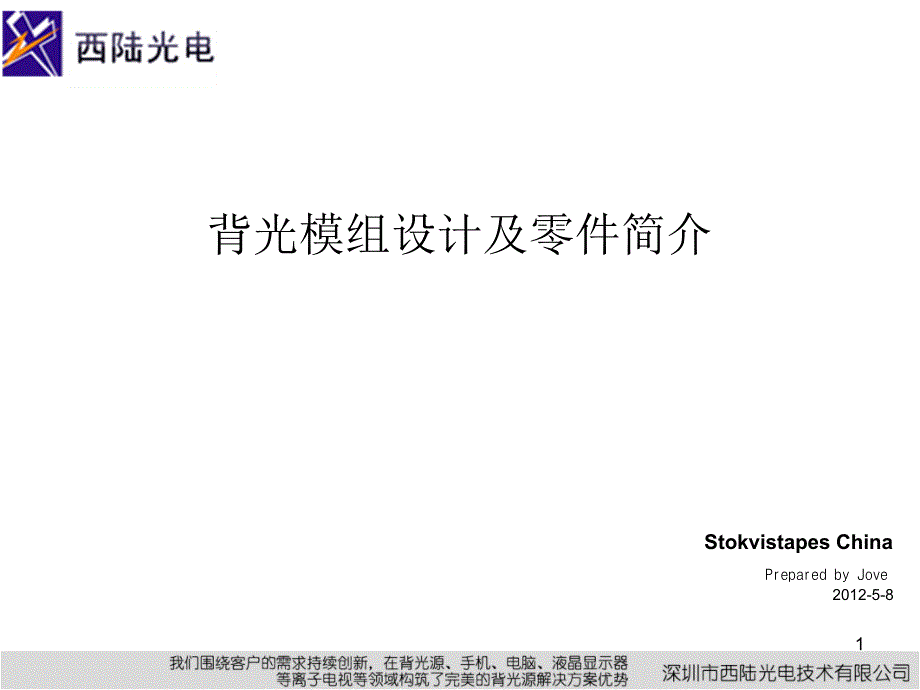 西陆光电

背光模组设计及零件简介

Stokvistapes China

Prepared by Jove

2012-5-8

1

我们围绕客户的需求持续创新，在背光源、手机、电脑、液晶显示器等离子电视等领域构筑了完美的背光源解决方案优势

深圳市西陆光电技术有限公司